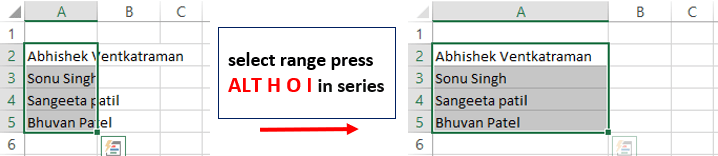 | | A | B | C |
|---|---|---|---|
| 1 | | | |
| 2 | Abhishek Ventkatraman | | |
| 3 | Sonu Singh | | |
| 4 | Sangeeta patil | | |
| 5 | Bhuvan Patel | | |
| 6 | | | |

select range press ALT H O I in series

| | A | B | C |
|---|---|---|---|
| 1 | | | |
| 2 | Abhishek Ventkatraman | | |
| 3 | Sonu Singh | | |
| 4 | Sangeeta patil | | |
| 5 | Bhuvan Patel | | |
| 6 | | | |